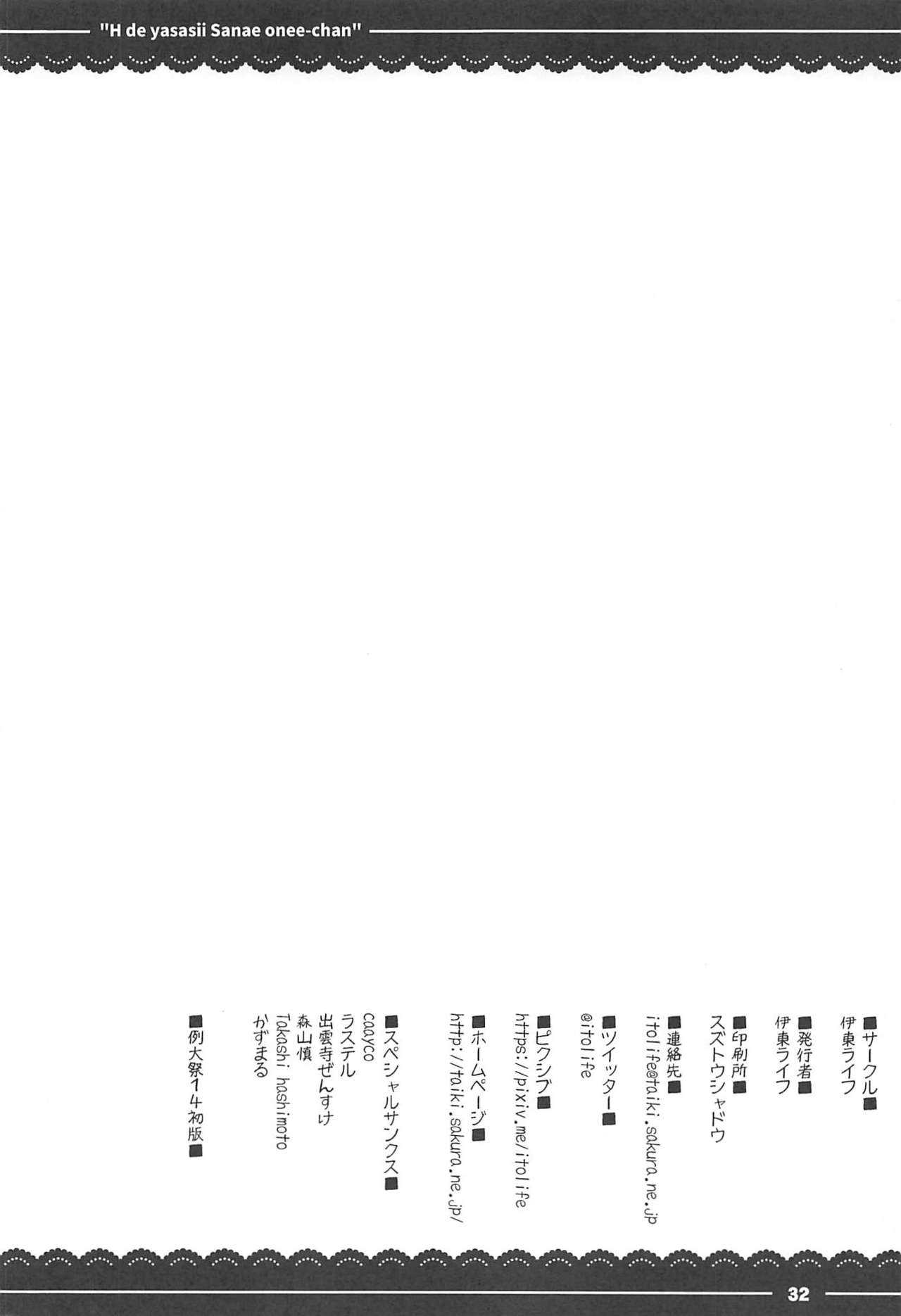 "H de yasasii Sanae onee-chan"

■サークル■
伊東ライフ

■発行者■
伊東ライフ

■印刷所■
スズトウシャドウ

■連絡先■
itolife@taiki.sakura.ne.jp

■ツイッター■
@itolife

■ピクシブ■
https://pixiv.me/itolife

■ホームページ■
http://taiki.sakura.ne.jp/

■スペシャルサンクス■
caayco
ラステル
出雲寺ぜんすけ
森山慎
Takashi hashimoto
かずまる

■例大祭14初版■

32